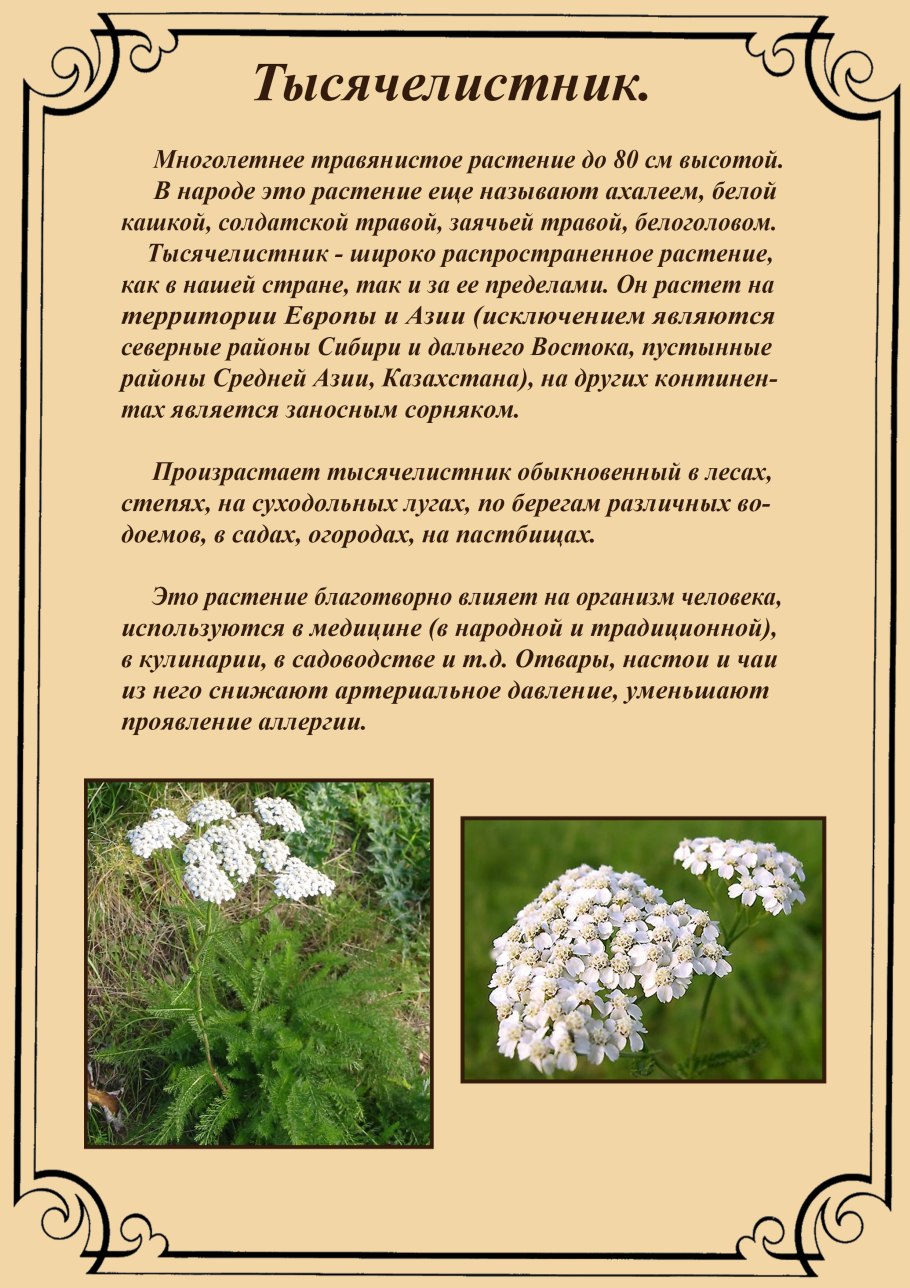 Тысячелистник.

Многолетнее травянистое растение до 80 см высотой. В народе это растение еще называют ахалеем, белой кашкой, солдатской травой, заячьей травой, белоголовом. Тысячелистник - широко распространенное растение, как в нашей стране, так и за ее пределами. Он растет на территории Европы и Азии (исключением являются северные районы Сибири и дальнего Востока, пустынные районы Средней Азии, Казахстана), на других континентах является заносным сорняком.

Произрастает тысячелистник обыкновенный в лесах, степях, на суходольных лугах, по берегам различных водоемов, в садах, огородах, на пастбищах.

Это растение благотворно влияет на организм человека, используются в медицине (в народной и традиционной), в кулинарии, в садоводстве и т.д. Отвары, настои и чаи из него снижают артериальное давление, уменьшают проявление аллергии.